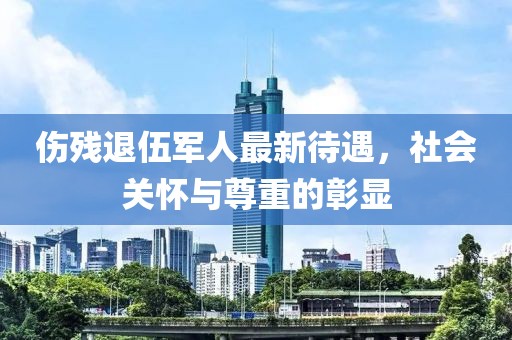 伤残退伍军人最新待遇，社会关怀与尊重的彰显